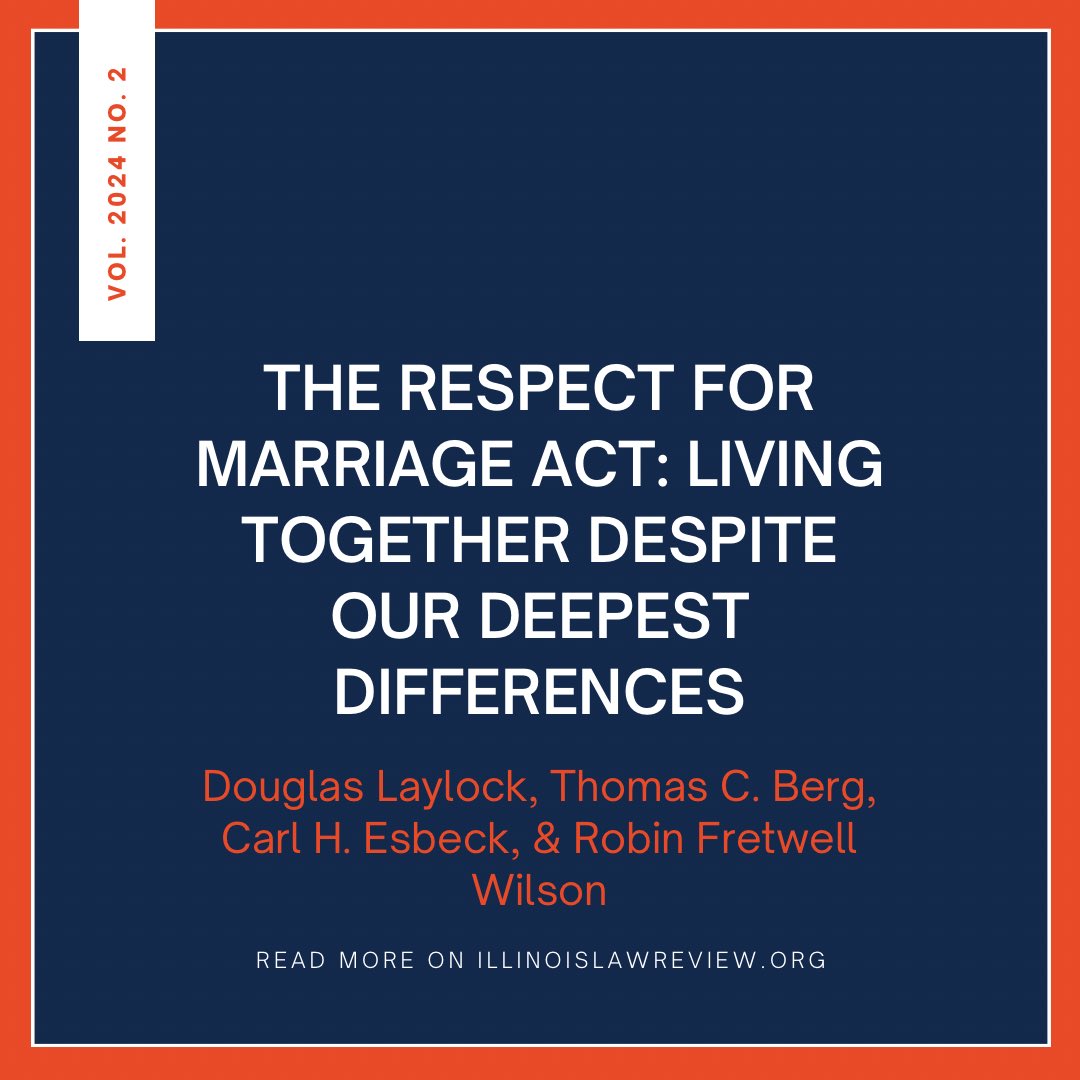 VOL. 2024 NO. 2

THE RESPECT FOR MARRIAGE ACT: LIVING TOGETHER DESPITE OUR DEEPEST DIFFERENCES

Douglas Laylock, Thomas C. Berg, Carl H. Esbeck, & Robin Fretwell Wilson

READ MORE ON ILLINOISLAWREVIEW.ORG